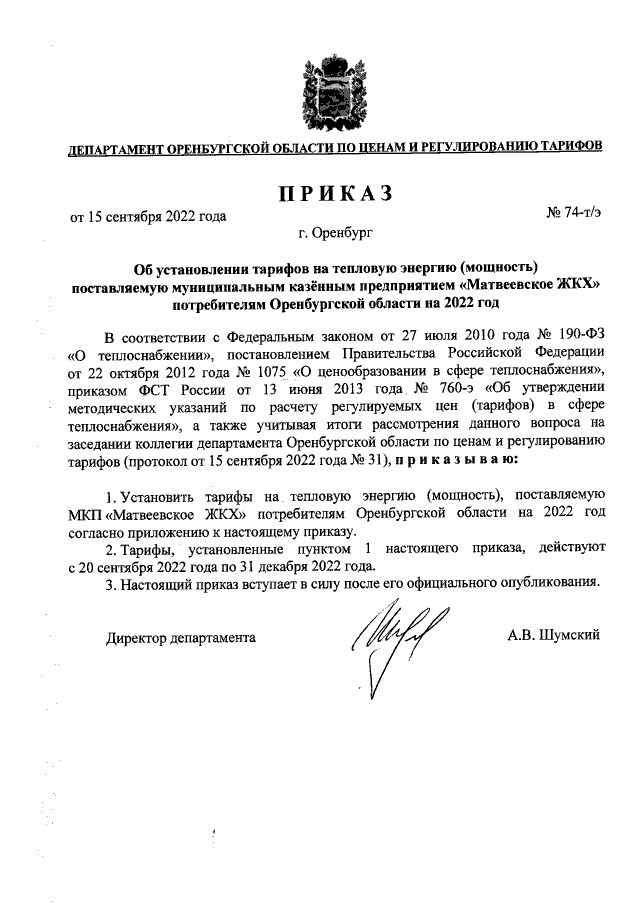 ДЕПАРТАМЕНТ ОРЕНБУРГСКОЙ ОБЛАСТИ ПО ЦЕНАМ И РЕГУЛИРОВАНИЮ ТАРИФОВ

ПРИКАЗ

от 15 сентября 2022 года

№ 74-т/э

г. Оренбург

Об установлении тарифов на тепловую энергию (мощность) поставляемую муниципальным казённым предприятием «Матвеевское ЖКХ» потребителям Оренбургской области на 2022 год

В соответствии с Федеральным законом от 27 июля 2010 года № 190-ФЗ «О теплоснабжении», постановлением Правительства Российской Федерации от 22 октября 2012 года № 1075 «О ценообразовании в сфере теплоснабжения», приказом ФСТ России от 13 июня 2013 года № 760-э «Об утверждении методических указаний по расчету регулируемых цен (тарифов) в сфере теплоснабжения», а также учитывая итоги рассмотрения данного вопроса на заседании коллегии департамента Оренбургской области по ценам и регулированию тарифов (протокол от 15 сентября 2022 года № 31), приказываю:

1. Установить тарифы на тепловую энергию (мощность), поставляемую МКП «Матвеевское ЖКХ» потребителям Оренбургской области на 2022 год согласно приложению к настоящему приказу.

2. Тарифы, установленные пунктом 1 настоящего приказа, действуют с 20 сентября 2022 года по 31 декабря 2022 года.

3. Настоящий приказ вступает в силу после его официального опубликования.

Директор департамента

А.В. Шумский